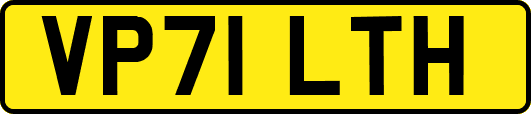 VP71 LTH